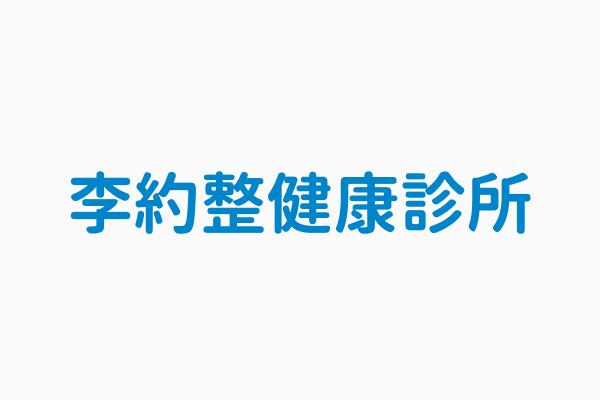 李約整健康診所